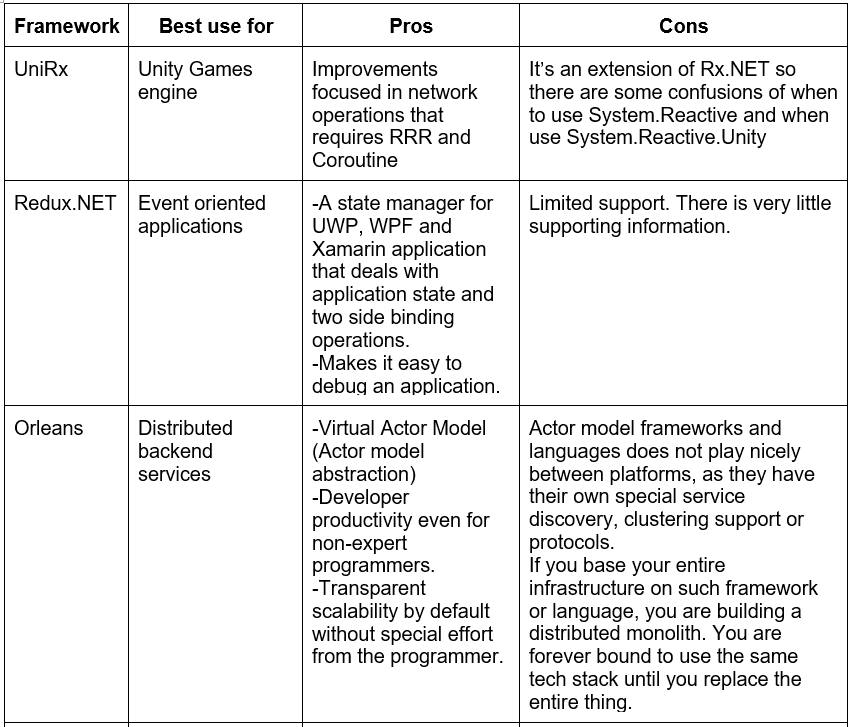 | Framework | Best use for | Pros | Cons |
|---|---|---|---|
| UniRx | Unity Games engine | Improvements focused in network operations that requires RRR and Coroutine | It's an extension of Rx.NET so there are some confusions of when to use System.Reactive and when use System.Reactive.Unity |
| Redux.NET | Event oriented applications | -A state manager for UWP, WPF and Xamarin application that deals with application state and two side binding operations. -Makes it easy to debug an application. | Limited support. There is very little supporting information. |
| Orleans | Distributed backend services | -Virtual Actor Model (Actor model abstraction) -Developer productivity even for non-expert programmers. -Transparent scalability by default without special effort from the programmer. | Actor model frameworks and languages does not play nicely between platforms, as they have their own special service discovery, clustering support or protocols. If you base your entire infrastructure on such framework or language, you are building a distributed monolith. You are forever bound to use the same tech stack until you replace the entire thing. |